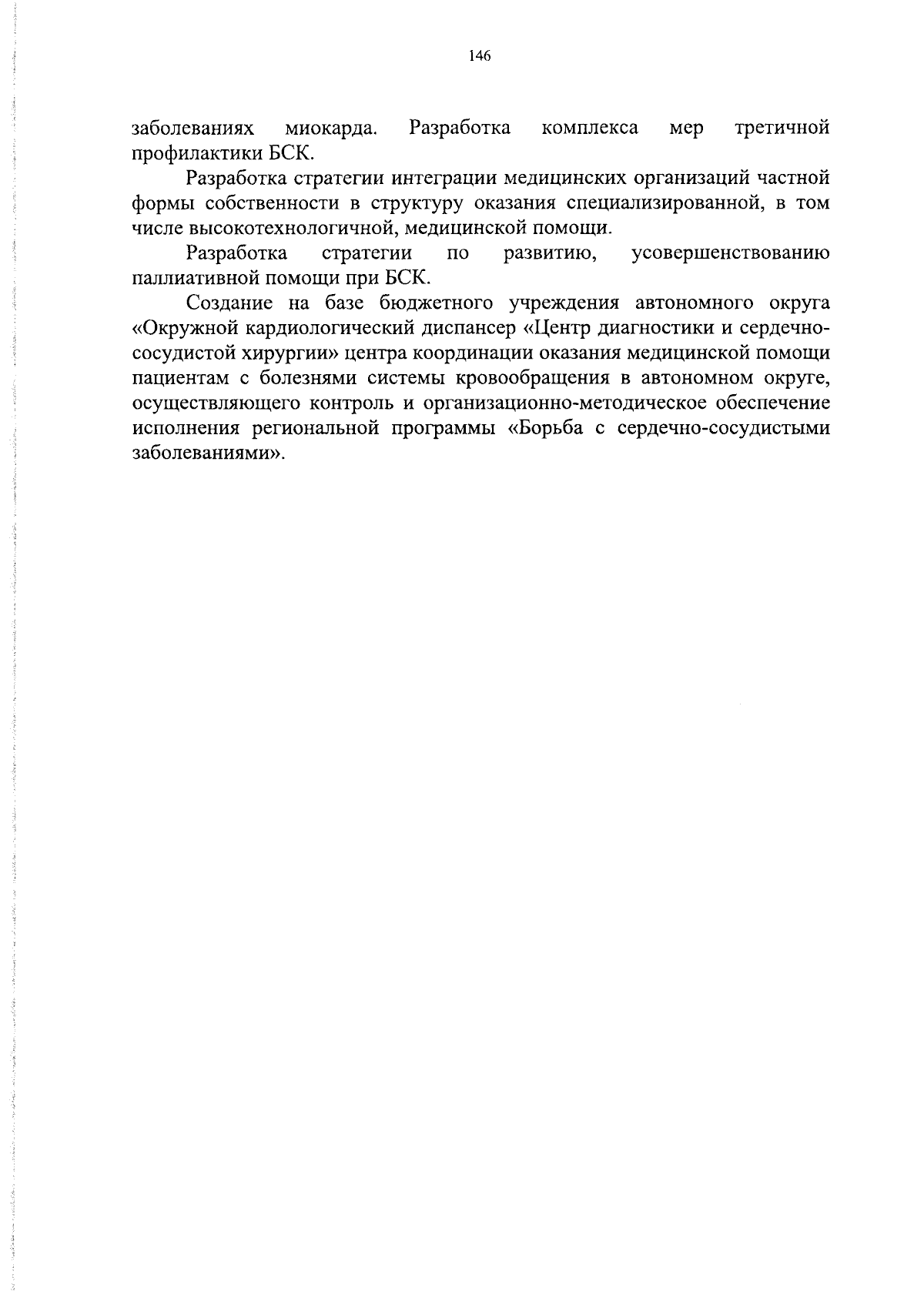 146

заболеваниях миокарда. Разработка комплекса мер третичной профилактики БСК.

Разработка стратегии интеграции медицинских организаций частной формы собственности в структуру оказания специализированной, в том числе высокотехнологичной, медицинской помощи.

Разработка стратегии по развитию, усовершенствованию паллиативной помощи при БСК.

Создание на базе бюджетного учреждения автономного округа «Окружной кардиологический диспансер «Центр диагностики и сердечно-сосудистой хирургии» центра координации оказания медицинской помощи пациентам с болезнями системы кровообращения в автономном округе, осуществляющего контроль и организационно-методическое обеспечение исполнения региональной программы «Борьба с сердечно-сосудистыми заболеваниями».